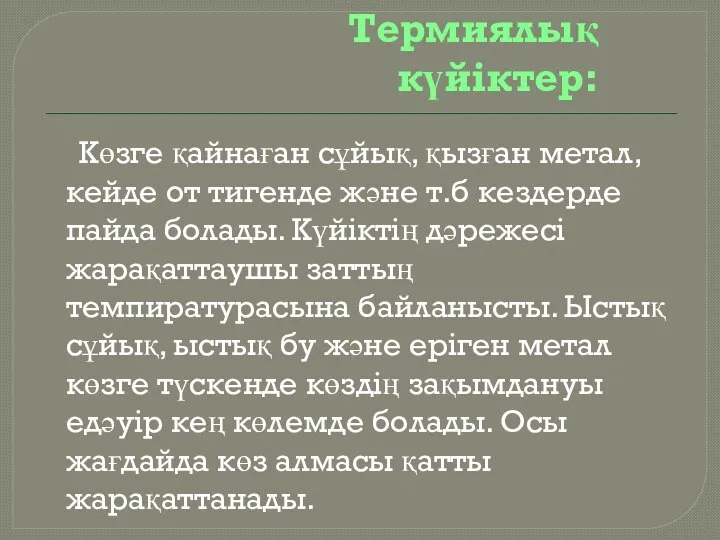 Термиялық күйіктер:

Көзге қайнаған сұйық, қызған метал, кейде от тигенде және т.б кездерде пайда болады. Күйіктің дәрежесі жарақаттаушы заттың темпиратурасына байланысты. Ыстық сұйық, ыстық бу және еріген метал көзге түскенде көздің зақымдануы едәуір кең көлемде болады. Осы жағдайда көз алмасы қатты жарақаттанады.